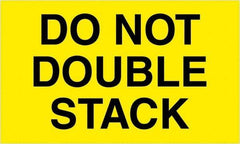 DO NOT
DOUBLE
STACK